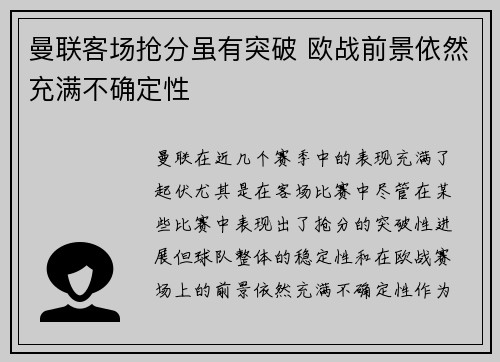 曼联客场抢分虽有突破 欧战前景依然充满不确定性

曼联在近几个赛季中的表现充满了起伏尤其是在客场比赛中尽管在某些比赛中表现出了抢分的突破性进展但球队整体的稳定性和在欧战赛场上的前景依然充满不确定性作为